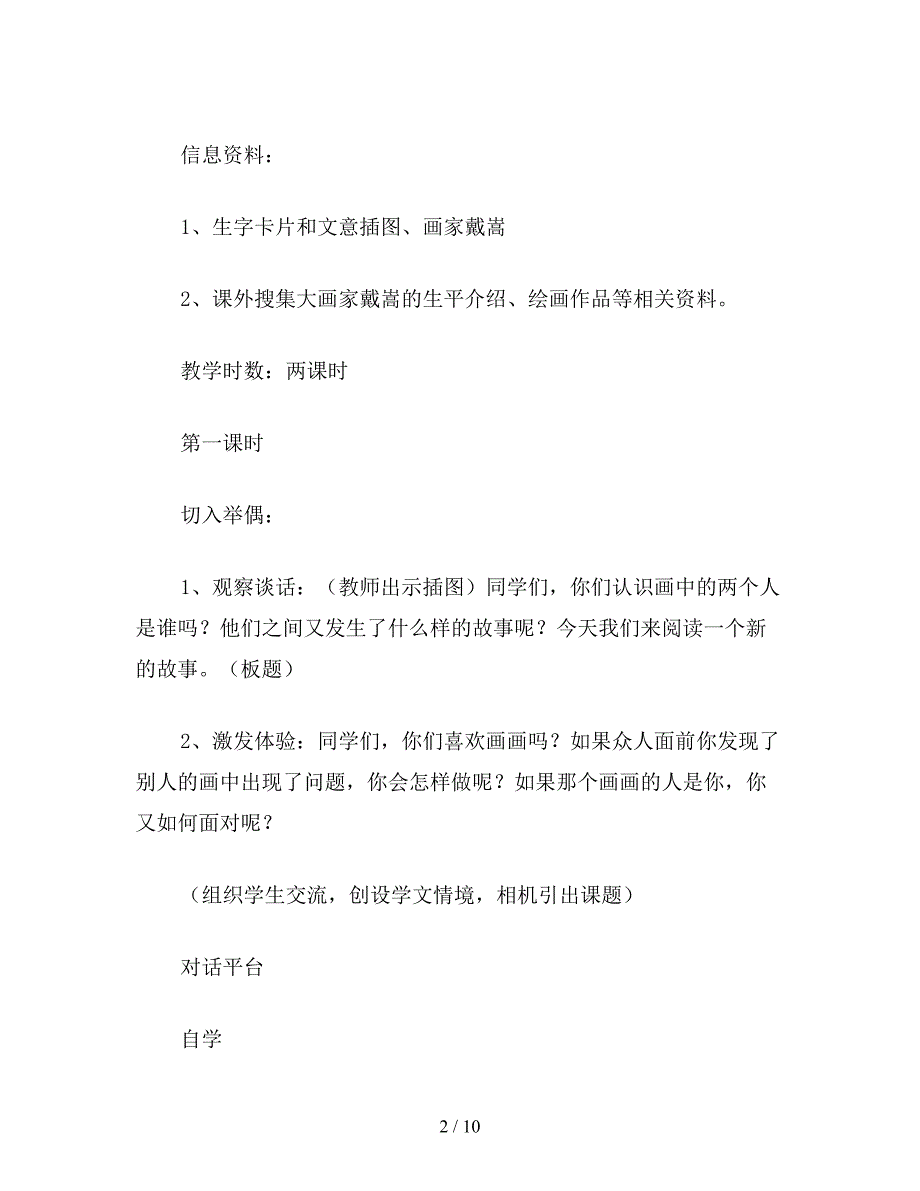 信息资料：

1、生字卡片和文意插图、画家戴嵩

2、课外搜集大画家戴嵩的生平介绍、绘画作品等相关资料。

教学时数：两课时

第一课时

切入举偶：

1、观察谈话：（教师出示插图）同学们，你们认识画中的两个人是谁吗？他们之间又发生了什么样的故事呢？今天我们来阅读一个新的故事。（板题）

2、激发体验：同学们，你们喜欢画画吗？如果众人面前你发现了别人的画中出现了问题，你会怎样做呢？如果那个画画的人是你，你又如何面对呢？

（组织学生交流，创设学文情境，相机引出课题）

对话平台

自学

2 / 10